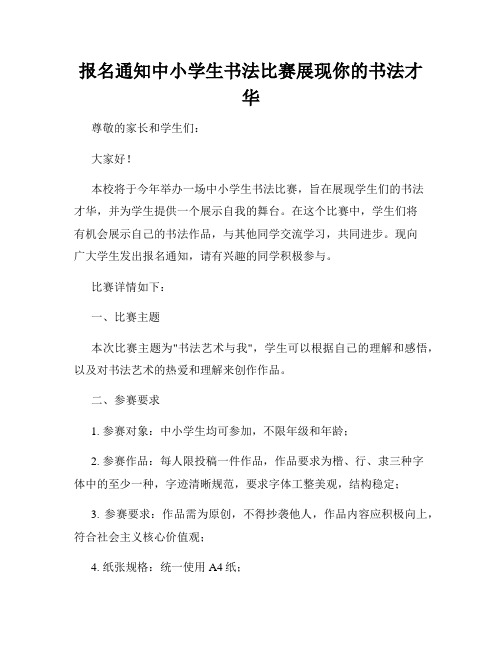 报名通知中小学生书法比赛展现你的书法才华

尊敬的家长和学生们：

大家好！

本校将于今年举办一场中小学生书法比赛，旨在展现学生们的书法才华，并为学生提供一个展示自我的舞台。在这个比赛中，学生们将有机会展示自己的书法作品，与其他同学交流学习，共同进步。现向广大学生发出报名通知，请有兴趣的同学积极参与。

比赛详情如下：

一、比赛主题

本次比赛主题为"书法艺术与我"，学生可以根据自己的理解和感悟，以及对书法艺术的热爱和理解来创作作品。

二、参赛要求

1. 参赛对象：中小学生均可参加，不限年级和年龄；

2. 参赛作品：每人限投稿一件作品，作品要求为楷、行、隶三种字体中的至少一种，字迹清晰规范，要求字体工整美观，结构稳定；

3. 参赛要求：作品需为原创，不得抄袭他人，作品内容应积极向上，符合社会主义核心价值观；

4. 纸张规格：统一使用 A4 纸；